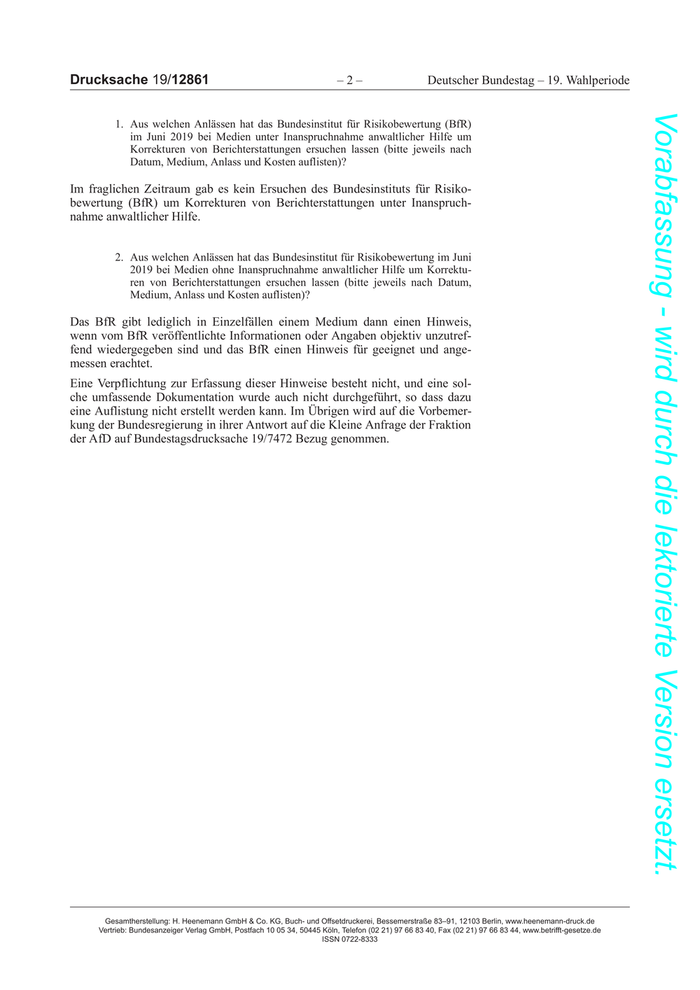 Drucksache 19/12861 – 2 – Deutscher Bundestag – 19. Wahlperiode

1. Aus welchen Anlässen hat das Bundesinstitut für Risikobewertung (BfR) im Juni 2019 bei Medien unter Inanspruchnahme anwaltlicher Hilfe um Korrekturen von Berichterstattungen ersuchen lassen (bitte jeweils nach Datum, Medium, Anlass und Kosten auflisten)?

Im fraglichen Zeitraum gab es kein Ersuchen des Bundesinstituts für Risikobewertung (BfR) um Korrekturen von Berichterstattungen unter Inanspruchnahme anwaltlicher Hilfe.

2. Aus welchen Anlässen hat das Bundesinstitut für Risikobewertung im Juni 2019 bei Medien ohne Inanspruchnahme anwaltlicher Hilfe um Korrekturen von Berichterstattungen ersuchen lassen (bitte jeweils nach Datum, Medium, Anlass und Kosten auflisten)?

Das BfR gibt lediglich in Einzelfällen einem Medium dann einen Hinweis, wenn vom BfR veröffentlichte Informationen oder Angaben objektiv unzutreffend wiedergegeben sind und das BfR einen Hinweis für geeignet und angemessen erachtet.

Eine Verpflichtung zur Erfassung dieser Hinweise besteht nicht, und eine solche umfassende Dokumentation wurde auch nicht durchgeführt, so dass dazu eine Auflistung nicht erstellt werden kann. Im Übrigen wird auf die Vorbemerkung der Bundesregierung in ihrer Antwort auf die Kleine Anfrage der Fraktion der AfD auf Bundestagsdrucksache 19/7472 Bezug genommen.

Vorabfassung - wird durch die lektorierte Version ersetzt.

Gesamtherstellung: H. Heenemann GmbH & Co. KG, Buch- und Offsetdruckerei, Bessemerstraße 83–91, 12103 Berlin, www.heenemann-druck.de
Vertrieb: Bundesanzeiger Verlag GmbH, Postfach 10 05 34, 50445 Köln, Telefon (02 21) 97 66 83 40, Fax (02 21) 97 66 83 44, www.betrifft-gesetze.de
ISSN 0722-8333